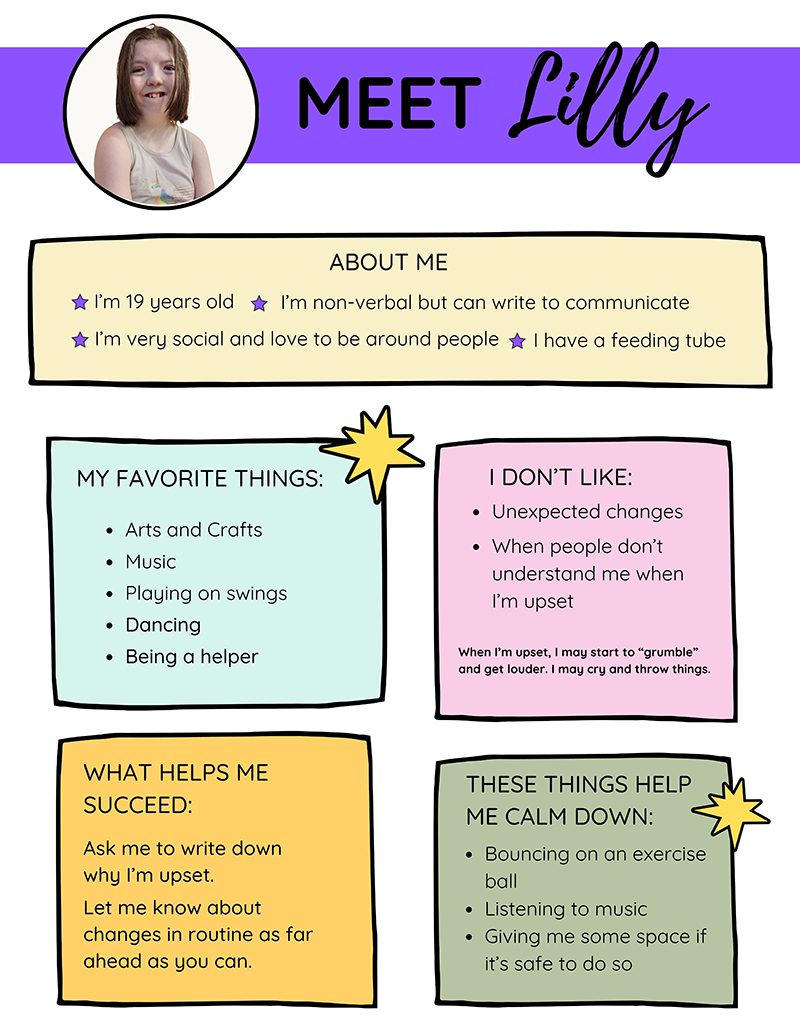 MEET Lilly

ABOUT ME

I'm 19 years old
I'm non-verbal but can write to communicate
I'm very social and love to be around people
I have a feeding tube

MY FAVORITE THINGS:

- Arts and Crafts
- Music
- Playing on swings
- Dancing
- Being a helper

I DON'T LIKE:

- Unexpected changes
- When people don't understand me when I'm upset

When I'm upset, I may start to "grumble" and get louder. I may cry and throw things.

WHAT HELPS ME SUCCEED:

Ask me to write down why I'm upset.

Let me know about changes in routine as far ahead as you can.

THESE THINGS HELP ME CALM DOWN:

- Bouncing on an exercise ball
- Listening to music
- Giving me some space if it's safe to do so